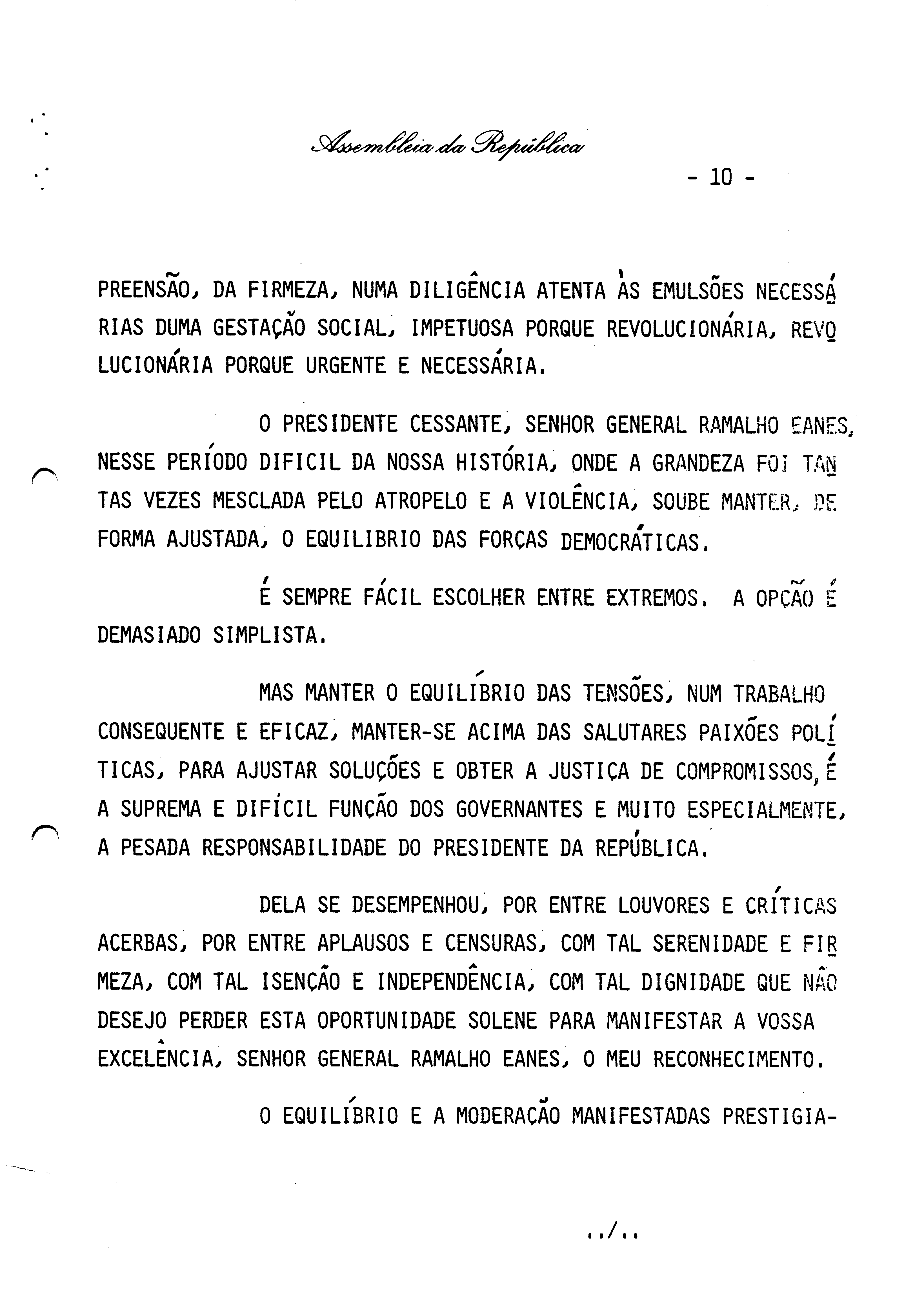 Assembleia da República

- 10 -

PREENSÃO, DA FIRMEZA, NUMA DILIGÊNCIA ATENTA ÀS EMULSÕES NECESSÁRIAS DUMA GESTAÇÃO SOCIAL, IMPETUOSA PORQUE REVOLUCIONÁRIA, REVOLUCIONÁRIA PORQUE URGENTE E NECESSÁRIA.

O PRESIDENTE CESSANTE, SENHOR GENERAL RAMALHO EANES, NESSE PERÍODO DIFICIL DA NOSSA HISTÓRIA, ONDE A GRANDEZA FOI TANTAS VEZES MESCLADA PELO ATROPELO E A VIOLÊNCIA, SOUBE MANTER, DE FORMA AJUSTADA, O EQUILIBRIO DAS FORÇAS DEMOCRÁTICAS.

É SEMPRE FÁCIL ESCOLHER ENTRE EXTREMOS. A OPÇÃO É DEMASIADO SIMPLISTA.

MAS MANTER O EQUILÍBRIO DAS TENSÕES, NUM TRABALHO CONSEQUENTE E EFICAZ, MANTER-SE ACIMA DAS SALUTARES PAIXÕES POLÍTICAS, PARA AJUSTAR SOLUÇÕES E OBTER A JUSTIÇA DE COMPROMISSOS, É A SUPREMA E DIFÍCIL FUNÇÃO DOS GOVERNANTES E MUITO ESPECIALMENTE, A PESADA RESPONSABILIDADE DO PRESIDENTE DA REPÚBLICA.

DELA SE DESEMPENHOU, POR ENTRE LOUVORES E CRÍTICAS ACERBAS, POR ENTRE APLAUSOS E CENSURAS, COM TAL SERENIDADE E FIRMEZA, COM TAL ISENÇÃO E INDEPENDÊNCIA, COM TAL DIGNIDADE QUE NÃO DESEJO PERDER ESTA OPORTUNIDADE SOLENE PARA MANIFESTAR A VOSSA EXCELÊNCIA, SENHOR GENERAL RAMALHO EANES, O MEU RECONHECIMENTO.

O EQUILÍBRIO E A MODERAÇÃO MANIFESTADAS PRESTIGIA-

../..